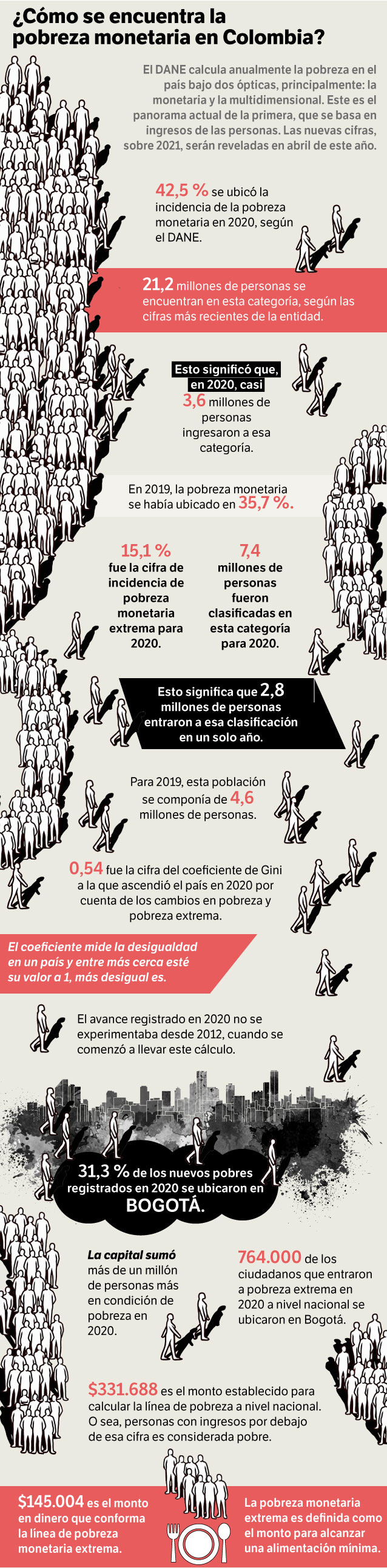 ¿Cómo se encuentra la pobreza monetaria en Colombia?

El DANE calcula anualmente la pobreza en el país bajo dos ópticas, principalmente: la monetaria y la multidimensional. Este es el panorama actual de la primera, que se basa en ingresos de las personas. Las nuevas cifras, sobre 2021, serán reveladas en abril de este año.

42,5 % se ubicó la incidencia de la pobreza monetaria en 2020, según el DANE.

21,2 millones de personas se encuentran en esta categoría, según las cifras más recientes de la entidad.

Esto significó que, en 2020, casi 3,6 millones de personas ingresaron a esa categoría.

En 2019, la pobreza monetaria se había ubicado en 35,7 %.

15,1 % fue la cifra de incidencia de pobreza monetaria extrema para 2020.

7,4 millones de personas fueron clasificadas en esta categoría para 2020.

Esto significa que 2,8 millones de personas entraron a esa clasificación en un solo año.

Para 2019, esta población se componía de 4,6 millones de personas.

0,54 fue la cifra del coeficiente de Gini a la que ascendió el país en 2020 por cuenta de los cambios en pobreza y pobreza extrema.

El coeficiente mide la desigualdad en un país y entre más cerca esté su valor a 1, más desigual es.

El avance registrado en 2020 no se experimentaba desde 2012, cuando se comenzó a llevar este cálculo.

31,3 % de los nuevos pobres registrados en 2020 se ubicaron en BOGOTÁ.

La capital sumó más de un millón de personas más en condición de pobreza en 2020.

764.000 de los ciudadanos que entraron a pobreza extrema en 2020 a nivel nacional se ubicaron en Bogotá.

$331.688 es el monto establecido para calcular la línea de pobreza a nivel nacional. O sea, personas con ingresos por debajo de esa cifra es considerada pobre.

$145.004 es el monto en dinero que conforma la línea de pobreza monetaria extrema.

La pobreza monetaria extrema es definida como el monto para alcanzar una alimentación mínima.